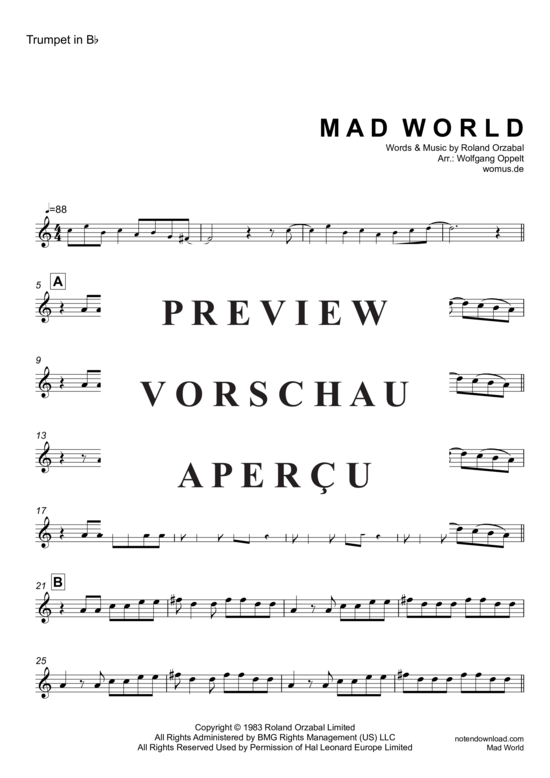 Trumpet in B♭

MAD WORLD

Words & Music by Roland Orzabal
Arr.: Wolfgang Oppelt
womus.de

♩=88

5 A

PREVIEW

9

VORSCHAU

13

APERÇU

17

21 B

25

Copyright © 1983 Roland Orzabal Limited
All Rights Administered by BMG Rights Management (US) LLC
All Rights Reserved Used by Permission of Hal Leonard Europe Limited

notendownload.com
Mad World